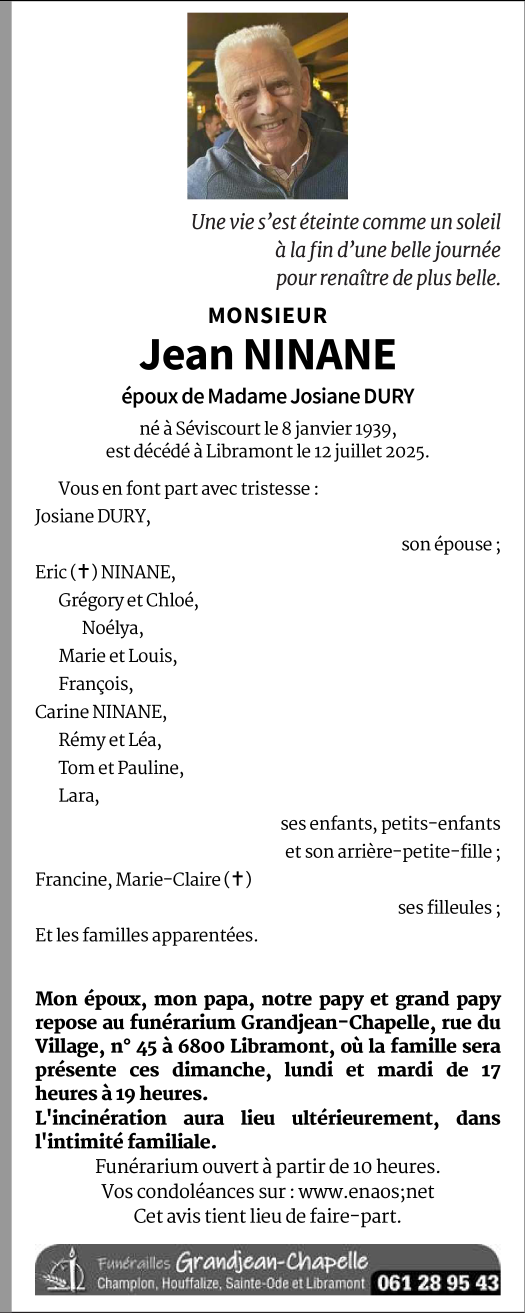 Une vie s'est éteinte comme un soleil
à la fin d'une belle journée
pour renaître de plus belle.

MONSIEUR
Jean NINANE
époux de Madame Josiane DURY

né à Séviscourt le 8 janvier 1939,
est décédé à Libramont le 12 juillet 2025.

Vous en font part avec tristesse :
Josiane DURY,
son épouse ;
Eric (✝) NINANE,
Grégory et Chloé,
Noélya,
Marie et Louis,
François,
Carine NINANE,
Rémy et Léa,
Tom et Pauline,
Lara,
ses enfants, petits-enfants
et son arrière-petite-fille ;
Francine, Marie-Claire (✝)
ses filleules ;
Et les familles apparentées.

Mon époux, mon papa, notre papy et grand papy repose au funérarium Grandjean-Chapelle, rue du Village, n° 45 à 6800 Libramont, où la famille sera présente ces dimanche, lundi et mardi de 17 heures à 19 heures.
L'incinération aura lieu ultérieurement, dans l'intimité familiale.
Funérarium ouvert à partir de 10 heures.
Vos condoléances sur : www.enaos;net
Cet avis tient lieu de faire-part.

Funérailles Grandjean-Chapelle
Champlon, Houffalize, Sainte-Ode et Libramont 061 28 95 43